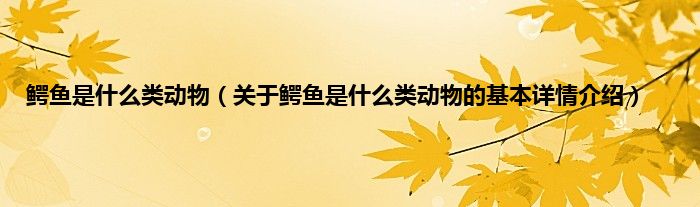 鳄鱼是什么类动物（关于鳄鱼是什么类动物的基本详情介绍）